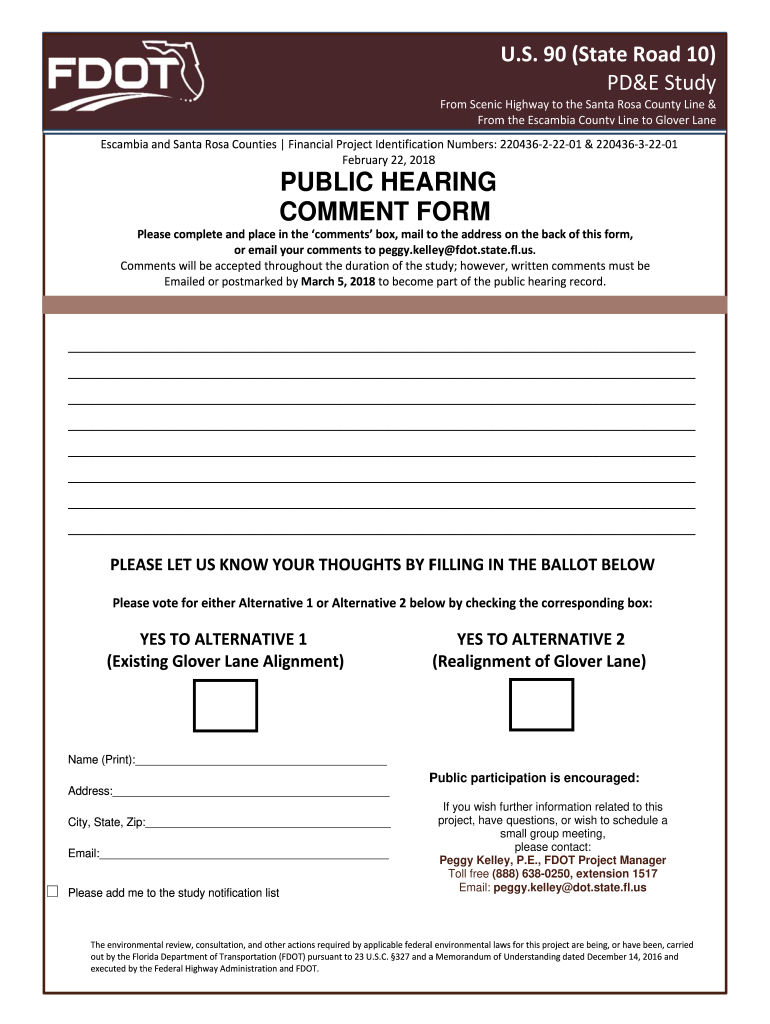 FDOT

U.S. 90 (State Road 10)
PD&E Study
From Scenic Highway to the Santa Rosa County Line & From the Escambia County Line to Glover Lane

Escambia and Santa Rosa Counties | Financial Project Identification Numbers: 220436-2-22-01 & 220436-3-22-01
February 22, 2018

PUBLIC HEARING
COMMENT FORM

Please complete and place in the 'comments' box, mail to the address on the back of this form, or email your comments to peggy.kelley@fdot.state.fl.us.
Comments will be accepted throughout the duration of the study; however, written comments must be Emailed or postmarked by March 5, 2018 to become part of the public hearing record.

PLEASE LET US KNOW YOUR THOUGHTS BY FILLING IN THE BALLOT BELOW

Please vote for either Alternative 1 or Alternative 2 below by checking the corresponding box:

YES TO ALTERNATIVE 1
(Existing Glover Lane Alignment)

YES TO ALTERNATIVE 2
(Realignment of Glover Lane)

Name (Print):

Address:

City, State, Zip:

Email:

Please add me to the study notification list

Public participation is encouraged:

If you wish further information related to this project, have questions, or wish to schedule a small group meeting, please contact:
Peggy Kelley, P.E., FDOT Project Manager
Toll free (888) 638-0250, extension 1517
Email: peggy.kelley@dot.state.fl.us

The environmental review, consultation, and other actions required by applicable federal environmental laws for this project are being, or have been, carried out by the Florida Department of Transportation (FDOT) pursuant to 23 U.S.C. §327 and a Memorandum of Understanding dated December 14, 2016 and executed by the Federal Highway Administration and FDOT.